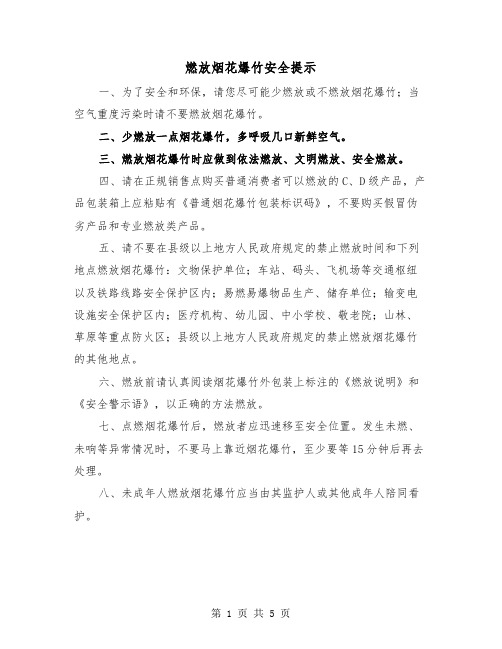 燃放烟花爆竹安全提示

一、为了安全和环保，请您尽可能少燃放或不燃放烟花爆竹；当空气重度污染时请不要燃放烟花爆竹。

二、少燃放一点烟花爆竹，多呼吸几口新鲜空气。

三、燃放烟花爆竹时应做到依法燃放、文明燃放、安全燃放。

四、请在正规销售点购买普通消费者可以燃放的C、D级产品，产品包装箱上应粘贴有《普通烟花爆竹包装标识码》，不要购买假冒伪劣产品和专业燃放类产品。

五、请不要在县级以上地方人民政府规定的禁止燃放时间和下列地点燃放烟花爆竹：文物保护单位；车站、码头、飞机场等交通枢纽以及铁路线路安全保护区内；易燃易爆物品生产、储存单位；输变电设施安全保护区内；医疗机构、幼儿园、中小学校、敬老院；山林、草原等重点防火区；县级以上地方人民政府规定的禁止燃放烟花爆竹的其他地点。

六、燃放前请认真阅读烟花爆竹外包装上标注的《燃放说明》和《安全警示语》，以正确的方法燃放。

七、点燃烟花爆竹后，燃放者应迅速移至安全位置。发生未燃、未响等异常情况时，不要马上靠近烟花爆竹，至少要等15分钟后再去处理。

八、未成年人燃放烟花爆竹应当由其监护人或其他成年人陪同看护。

第 1 页 共 5 页